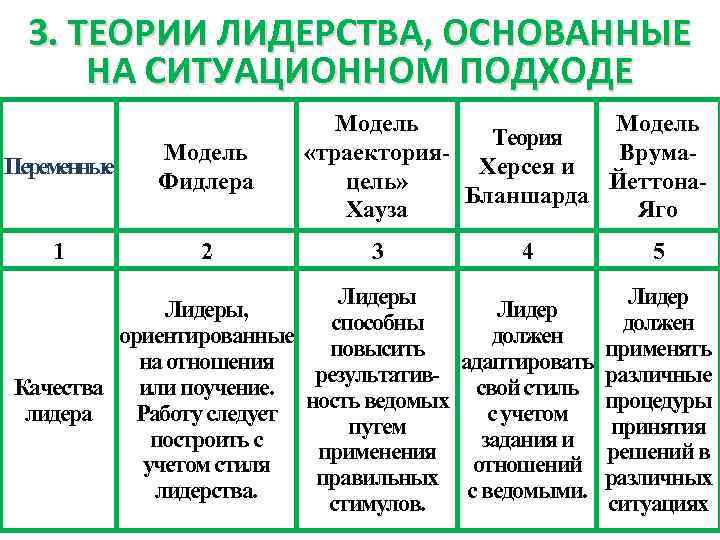 3. ТЕОРИИ ЛИДЕРСТВА, ОСНОВАННЫЕ НА СИТУАЦИОННОМ ПОДХОДЕ

| Переменные | Модель Фидлера | Модель «траектория-цель» Хауза | Теория Херсея и Бланшарда | Модель Врума-Йеттона-Яго |
|---|---|---|---|---|
| 1 | 2 | 3 | 4 | 5 |
| Качества лидера | Лидеры, ориентированные на отношения или поучение. Работу следует построить с учетом стиля лидерства. | Лидеры способны повысить результативность ведомых путем применения правильных стимулов. | Лидер должен адаптировать свой стиль с учетом задания и отношений с ведомыми. | Лидер должен применять различные процедуры принятия решений в различных ситуациях |